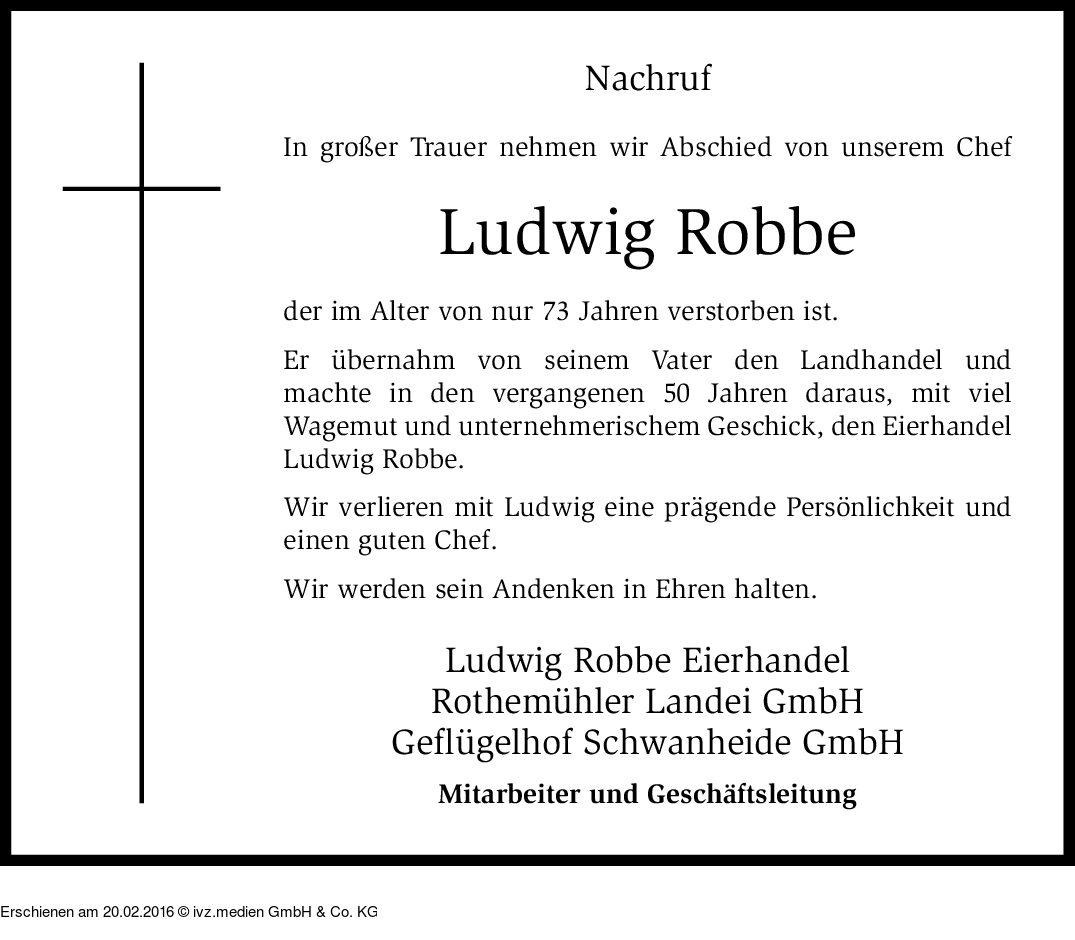 Nachruf

In großer Trauer nehmen wir Abschied von unserem Chef

Ludwig Robbe

der im Alter von nur 73 Jahren verstorben ist.

Er übernahm von seinem Vater den Landhandel und machte in den vergangenen 50 Jahren daraus, mit viel Wagemut und unternehmerischem Geschick, den Eierhandel Ludwig Robbe.

Wir verlieren mit Ludwig eine prägende Persönlichkeit und einen guten Chef.

Wir werden sein Andenken in Ehren halten.

Ludwig Robbe Eierhandel
Rothemühler Landei GmbH
Geflügelhof Schwanheide GmbH

Mitarbeiter und Geschäftsleitung

Erschienen am 20.02.2016 © ivz.medien GmbH & Co. KG